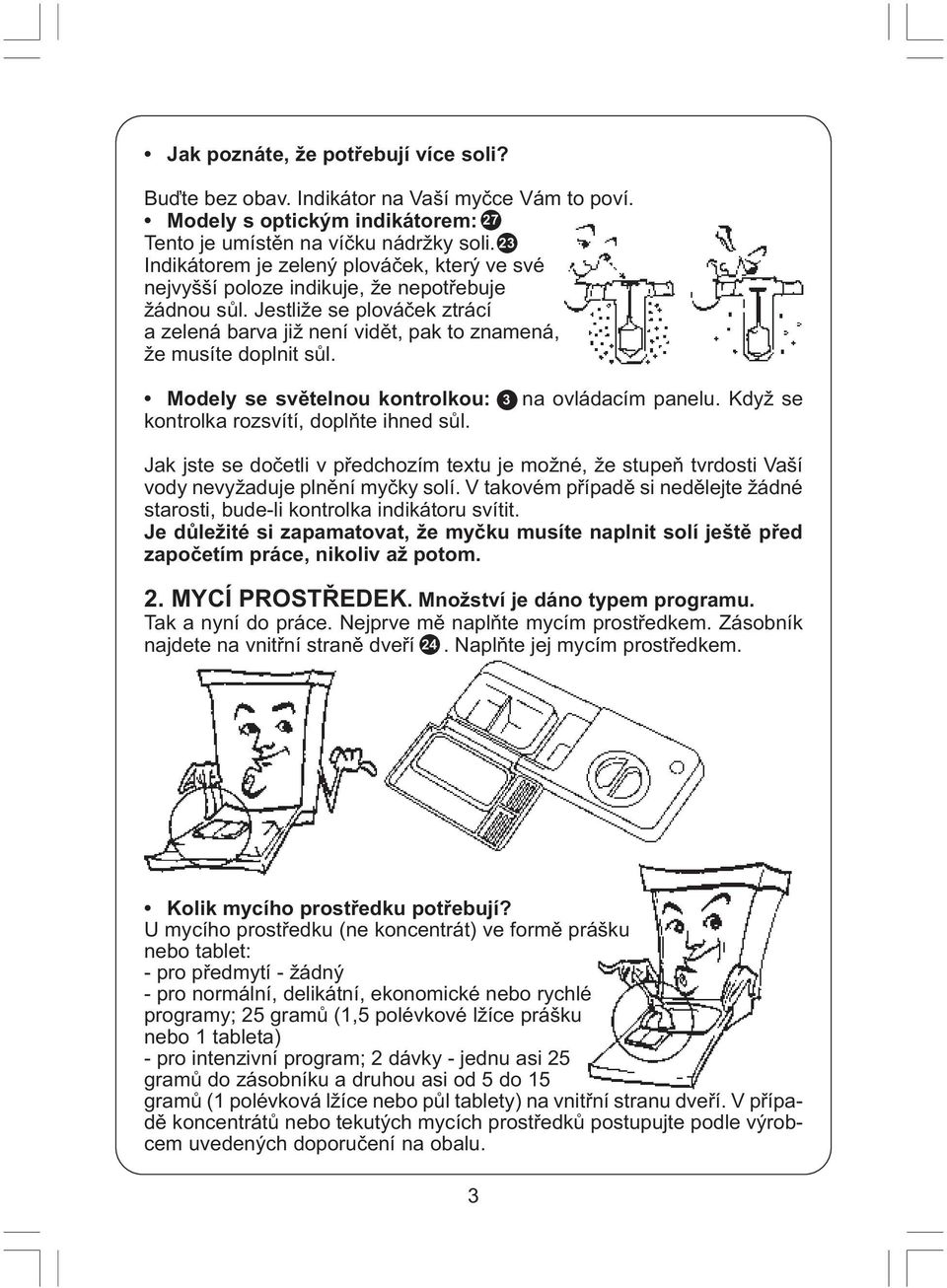 • Jak poznáte, že potřebují více soli?

Buďte bez obav. Indikátor na Vaší myčce Vám to poví.
• Modely s optickým indikátorem: 27
Tento je umístěn na víčku nádržky soli. 23
Indikátorem je zelený plováček, který ve své nejvyšší poloze indikuje, že nepotřebuje žádnou sůl. Jestliže se plováček ztrácí a zelená barva již není vidět, pak to znamená, že musíte doplnit sůl.

• Modely se světelnou kontrolkou: 3 na ovládacím panelu. Když se kontrolka rozsvítí, doplňte ihned sůl.

Jak jste se dočetli v předchozím textu je možné, že stupeň tvrdosti Vaší vody nevyžaduje plnění myčky solí. V takovém případě si nedělejte žádné starosti, bude-li kontrolka indikátoru svítit.
Je důležité si zapamatovat, že myčku musíte naplnit solí ještě před započetím práce, nikoliv až potom.

2. MYCÍ PROSTŘEDEK. Množství je dáno typem programu.
Tak a nyní do práce. Nejprve mě naplňte mycím prostředkem. Zásobník najdete na vnitřní straně dveří 24. Naplňte jej mycím prostředkem.

• Kolik mycího prostředku potřebují?
U mycího prostředku (ne koncentrát) ve formě prášku nebo tablet:
- pro předmytí - žádný
- pro normální, delikátní, ekonomické nebo rychlé programy; 25 gramů (1,5 polévkové lžíce prášku nebo 1 tableta)
- pro intenzivní program; 2 dávky - jednu asi 25 gramů do zásobníku a druhou asi od 5 do 15 gramů (1 polévková lžíce nebo půl tablety) na vnitřní stranu dveří. V případě koncentrátů nebo tekutých mycích prostředků postupujte podle výrobcem uvedených doporučení na obalu.

3